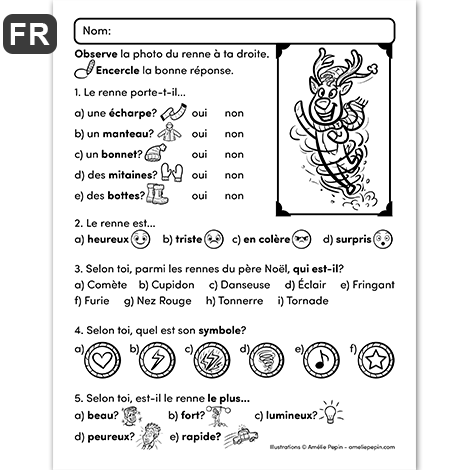 FR

Nom:

Observe la photo du renne à ta droite.
Encercle la bonne réponse.

1. Le renne porte-t-il...
a) une écharpe? oui non
b) un manteau? oui non
c) un bonnet? oui non
d) des mitaines? oui non
e) des bottes? oui non

2. Le renne est...
a) heureux b) triste c) en colère d) surpris

3. Selon toi, parmi les rennes du père Noël, qui est-il?
a) Comète b) Cupidon c) Danseuse d) Éclair e) Fringant
f) Furie g) Nez Rouge h) Tonnerre i) Tornade

4. Selon toi, quel est son symbole?
a) b) c) d) e) f)

5. Selon toi, est-il le renne le plus...
a) beau? b) fort? c) lumineux?
d) peureux? e) rapide?

Illustrations © Amélie Pepin - ameliepepin.com